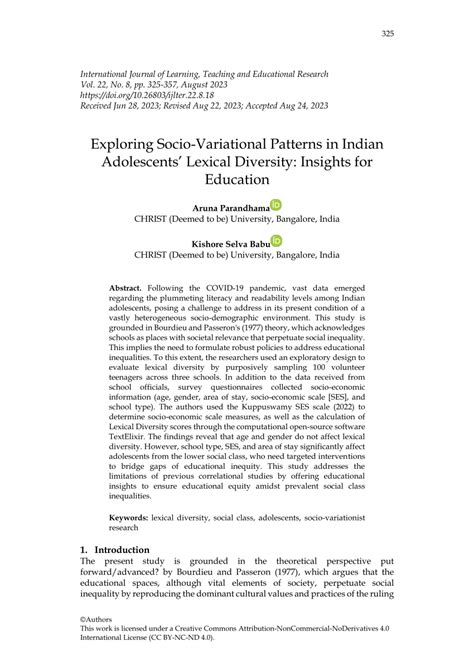 325

International Journal of Learning, Teaching and Educational Research
Vol. 22, No. 8, pp. 325-357, August 2023
https://doi.org/10.26803/ijlter.22.8.18
Received Jun 28, 2023; Revised Aug 22, 2023; Accepted Aug 24, 2023

Exploring Socio-Variational Patterns in Indian Adolescents' Lexical Diversity: Insights for Education

Aruna Parandhama
CHRIST (Deemed to be) University, Bangalore, India

Kishore Selva Babu
CHRIST (Deemed to be) University, Bangalore, India

Abstract. Following the COVID-19 pandemic, vast data emerged regarding the plummeting literacy and readability levels among Indian adolescents, posing a challenge to address in its present condition of a vastly heterogeneous socio-demographic environment. This study is grounded in Bourdieu and Passeron's (1977) theory, which acknowledges schools as places with societal relevance that perpetuate social inequality. This implies the need to formulate robust policies to address educational inequalities. To this extent, the researchers used an exploratory design to evaluate lexical diversity by purposively sampling 100 volunteer teenagers across three schools. In addition to the data received from school officials, survey questionnaires collected socio-economic information (age, gender, area of stay, socio-economic scale [SES], and school type). The authors used the Kuppuswamy SES scale (2022) to determine socio-economic scale measures, as well as the calculation of Lexical Diversity scores through the computational open-source software TextElixir. The findings reveal that age and gender do not affect lexical diversity. However, school type, SES, and area of stay significantly affect adolescents from the lower social class, who need targeted interventions to bridge gaps of educational inequity. This study addresses the limitations of previous correlational studies by offering educational insights to ensure educational equity amidst prevalent social class inequalities.

Keywords: lexical diversity, social class, adolescents, socio-variationist research

1. Introduction
The present study is grounded in the theoretical perspective put forward/advanced? by Bourdieu and Passeron (1977), which argues that the educational spaces, although vital elements of society, perpetuate social inequality by reproducing the dominant cultural values and practices of the ruling

©Authors
This work is licensed under a Creative Commons Attribution-NonCommercial-NoDerivatives 4.0 International License (CC BY-NC-ND 4.0).